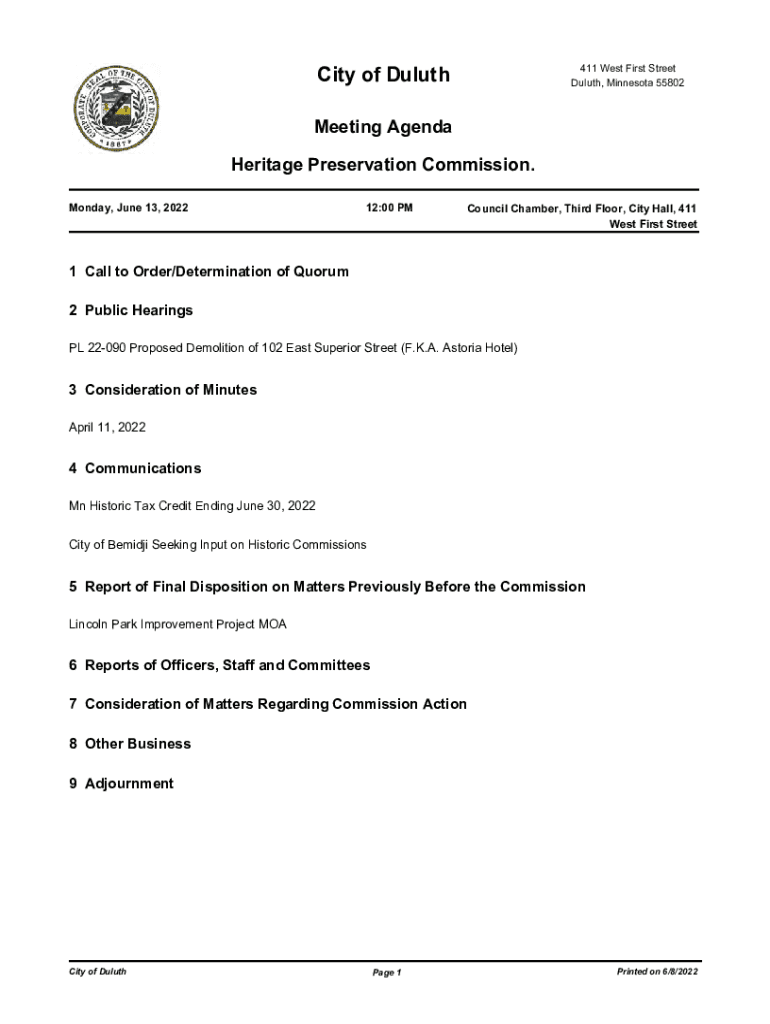 CORPORATE SEAL OF THE CITY OF DULUTH 1887

City of Duluth

411 West First Street
Duluth, Minnesota 55802

Meeting Agenda

Heritage Preservation Commission.

Monday, June 13, 2022

12:00 PM

Council Chamber, Third Floor, City Hall, 411 West First Street

1 Call to Order/Determination of Quorum

2 Public Hearings

PL 22-090 Proposed Demolition of 102 East Superior Street (F.K.A. Astoria Hotel)

3 Consideration of Minutes

April 11, 2022

4 Communications

Mn Historic Tax Credit Ending June 30, 2022

City of Bemidji Seeking Input on Historic Commissions

5 Report of Final Disposition on Matters Previously Before the Commission

Lincoln Park Improvement Project MOA

6 Reports of Officers, Staff and Committees

7 Consideration of Matters Regarding Commission Action

8 Other Business

9 Adjournment

City of Duluth

Page 1

Printed on 6/8/2022